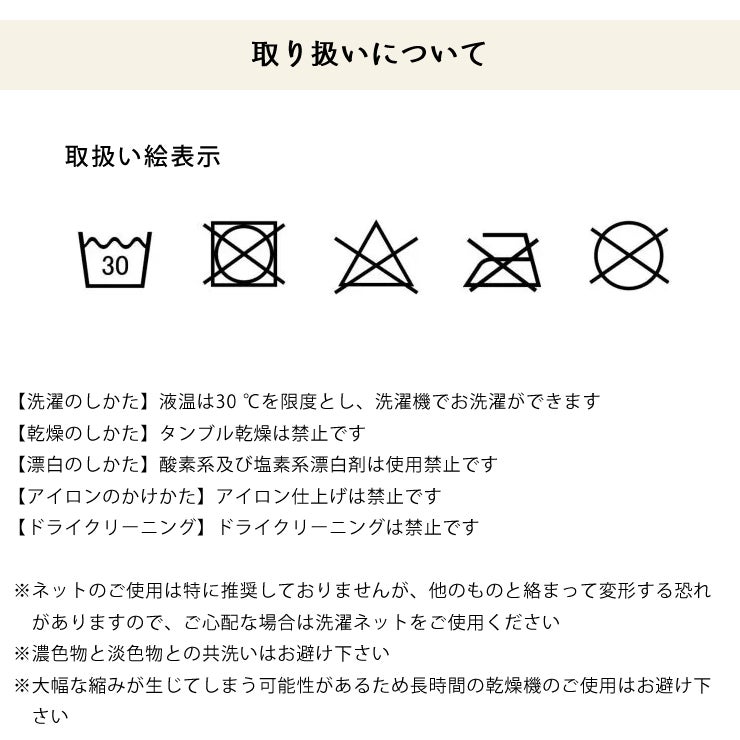 取り扱いについて

取扱い絵表示

30

【洗濯のしかた】液温は30 ℃を限度とし、洗濯機でお洗濯ができます
【乾燥のしかた】タンブル乾燥は禁止です
【漂白のしかた】酸素系及び塩素系漂白剤は使用禁止です
【アイロンのかけかた】アイロン仕上げは禁止です
【ドライクリーニング】ドライクリーニングは禁止です

※ネットのご使用は特に推奨しておりませんが、他のものと絡まって変形する恐れがありますので、ご心配な場合は洗濯ネットをご使用ください
※濃色物と淡色物との共洗いはお避け下さい
※大幅な縮みが生じてしまう可能性があるため長時間の乾燥機のご使用はお避け下さい